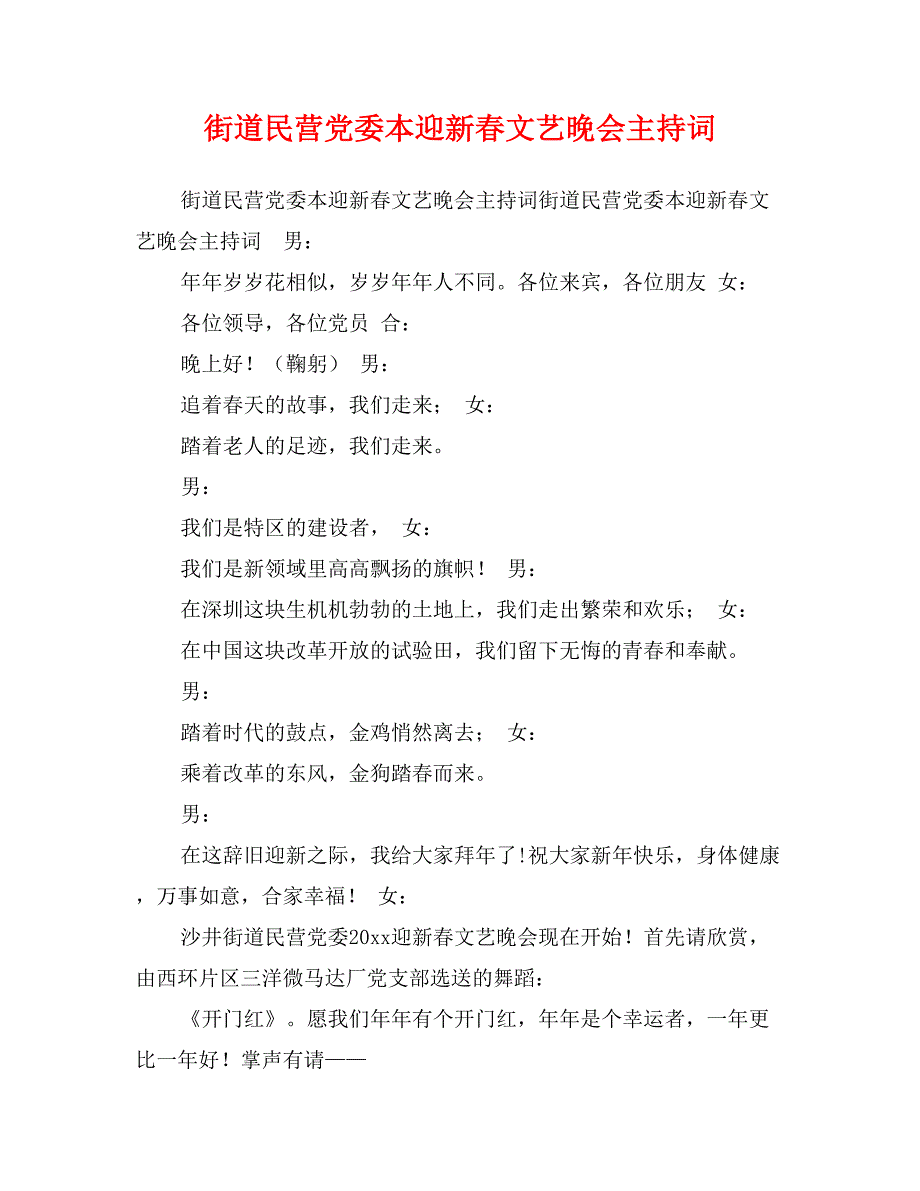 街道民营党委本迎新春文艺晚会主持词

街道民营党委本迎新春文艺晚会主持词街道民营党委本迎新春文艺晚会主持词　男：

年年岁岁花相似，岁岁年年人不同。各位来宾，各位朋友 女：

各位领导，各位党员 合：

晚上好！（鞠躬） 男：

追着春天的故事，我们走来； 女：

踏着老人的足迹，我们走来。

男：

我们是特区的建设者， 女：

我们是新领域里高高飘扬的旗帜！ 男：

在深圳这块生机机勃勃的土地上，我们走出繁荣和欢乐； 女：

在中国这块改革开放的试验田，我们留下无悔的青春和奉献。

男：

踏着时代的鼓点，金鸡悄然离去； 女：

乘着改革的东风，金狗踏春而来。

男：

在这辞旧迎新之际，我给大家拜年了!祝大家新年快乐，身体健康，万事如意，合家幸福！ 女：

沙井街道民营党委20xx迎新春文艺晚会现在开始！首先请欣赏，由西环片区三洋微马达厂党支部选送的舞蹈：

《开门红》。愿我们年年有个开门红，年年是个幸运者，一年更比一年好！掌声有请——